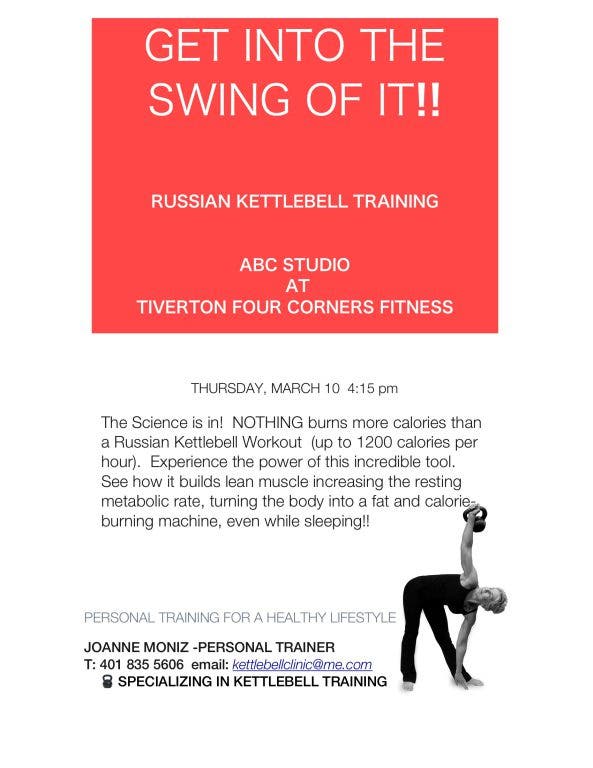 GET INTO THE SWING OF IT!!

RUSSIAN KETTLEBELL TRAINING

ABC STUDIO
AT
TIVERTON FOUR CORNERS FITNESS

THURSDAY, MARCH 10 4:15 pm

The Science is in! NOTHING burns more calories than a Russian Kettlebell Workout (up to 1200 calories per hour). Experience the power of this incredible tool. See how it builds lean muscle increasing the resting metabolic rate, turning the body into a fat and calorie-burning machine, even while sleeping!!

PERSONAL TRAINING FOR A HEALTHY LIFESTYLE

JOANNE MONIZ -PERSONAL TRAINER
T: 401 835 5606 email: kettlebellclinic@me.com
SPECIALIZING IN KETTLEBELL TRAINING